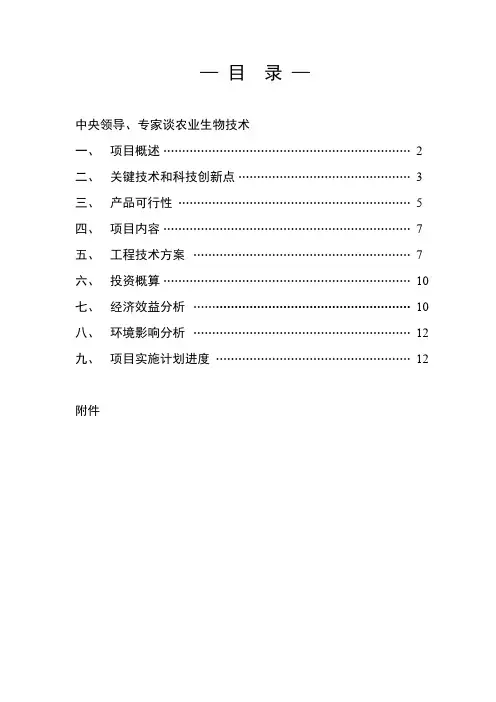 — 目 录 —

中央领导、专家谈农业生物技术

一、 项目概述 ………………………………………………………… 2

二、 关键技术和科技创新点 ………………………………………… 3

三、 产品可行性 ……………………………………………………… 5

四、 项目内容 ………………………………………………………… 7

五、 工程技术方案 …………………………………………………… 7

六、 投资概算 ………………………………………………………… 10

七、 经济效益分析 …………………………………………………… 10

八、 环境影响分析 …………………………………………………… 12

九、 项目实施计划进度 ……………………………………………… 12

附件